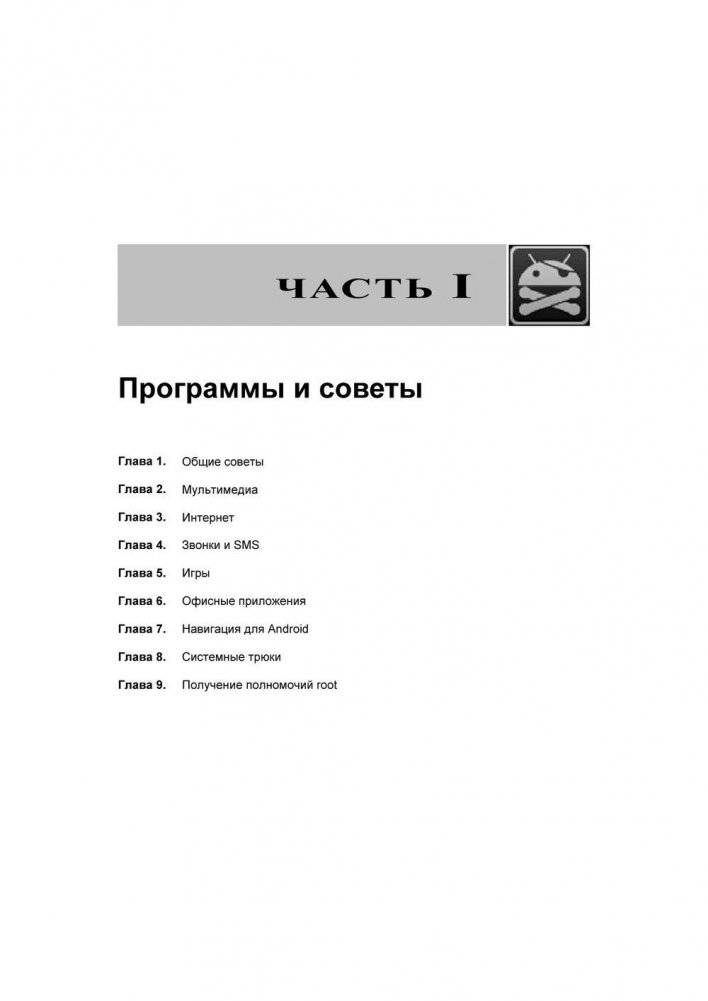 ЧАСТЬ I

Программы и советы

Глава 1. Общие советы

Глава 2. Мультимедиа

Глава 3. Интернет

Глава 4. Звонки и SMS

Глава 5. Игры

Глава 6. Офисные приложения

Глава 7. Навигация для Android

Глава 8. Системные трюки

Глава 9. Получение полномочий root